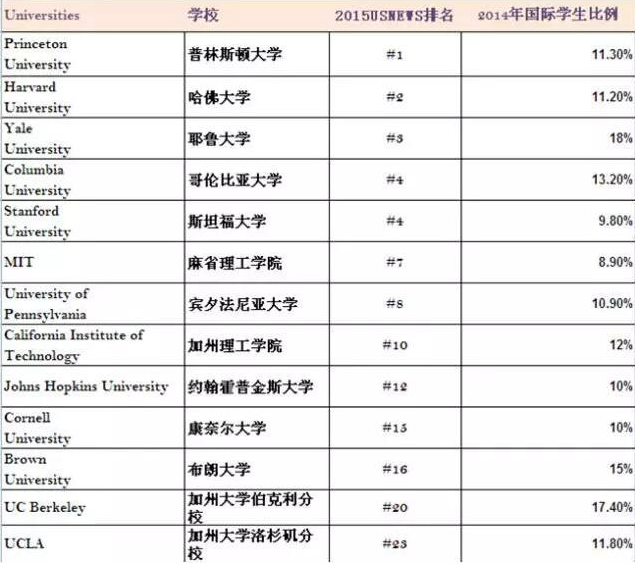 | Universities | 学校 | 2015USNEWS排名 | 2014年国际学生比例 |
|---|---|---|---|
| Princeton University | 普林斯顿大学 | #1 | 11.30% |
| Harvard University | 哈佛大学 | #2 | 11.20% |
| Yale University | 耶鲁大学 | #3 | 18% |
| Columbia University | 哥伦比亚大学 | #4 | 13.20% |
| Stanford University | 斯坦福大学 | #4 | 9.80% |
| MIT | 麻省理工学院 | #7 | 8.90% |
| University of Pennsylvania | 宾夕法尼亚大学 | #8 | 10.90% |
| California Institute of Technology | 加州理工学院 | #10 | 12% |
| Johns Hopkins University | 约翰霍普金斯大学 | #12 | 10% |
| Cornell University | 康奈尔大学 | #15 | 10% |
| Brown University | 布朗大学 | #16 | 15% |
| UC Berkeley | 加州大学伯克利分校 | #20 | 17.40% |
| UCLA | 加州大学洛杉矶分校 | #23 | 11.80% |